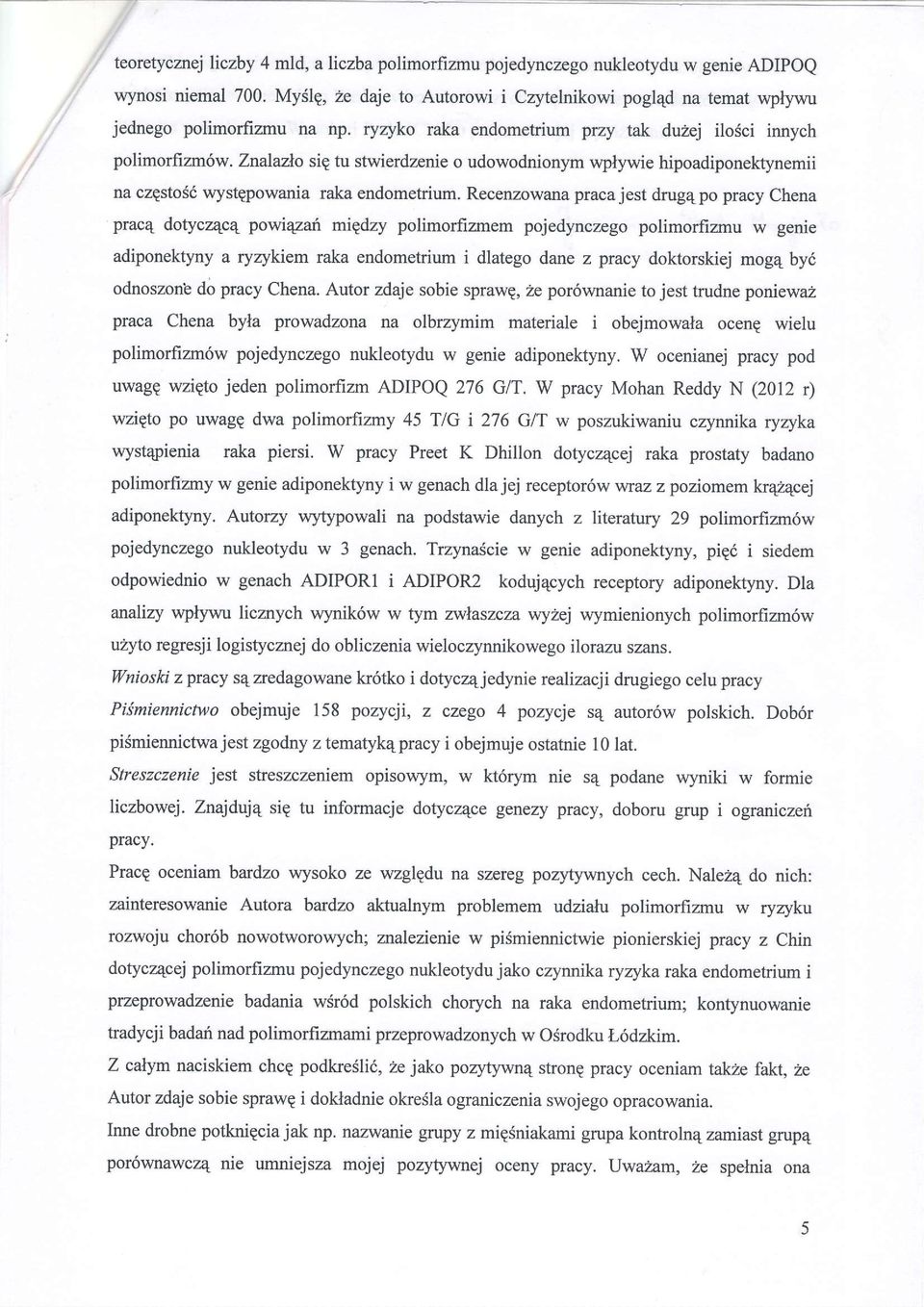 teoretycznej liczby 4 mld, a liczba polimorfizmu pojedynczego nukleotydu w genie ADIPOQ wynosi niemal 700. Myślę, że daje to Autorowi i Czytelnikowi pogląd na temat wpływu jednego polimorfizmu na np. ryzyko raka endometrium przy tak dużej ilości innych polimorfizmów. Znalazło się tu stwierdzenie o udowodnionym wpływie hipoadiponektynemii na częstość występowania raka endometrium. Recenzowana praca jest drugą po pracy Chena pracą dotyczącą powiązań między polimorfizmem pojedynczego polimorfizmu w genie adiponektyny a ryzykiem raka endometrium i dlatego dane z pracy doktorskiej mogą być odnoszone do pracy Chena. Autor zdaje sobie sprawę, że porównanie to jest trudne ponieważ praca Chena była prowadzona na olbrzymim materiale i obejmowała ocenę wielu polimorfizmów pojedynczego nukleotydu w genie adiponektyny. W ocenianej pracy pod uwagę wzięto jeden polimorfizm ADIPOQ 276 G/T. W pracy Mohan Reddy N (2012 r) wzięto po uwagę dwa polimorfizmy 45 T/G i 276 G/T w poszukiwaniu czynnika ryzyka wystąpienia raka piersi. W pracy Preet K Dhillon dotyczącej raka prostaty badano polimorfizmy w genie adiponektyny i w genach dla jej receptorów wraz z poziomem krążącej adiponektyny. Autorzy wytypowali na podstawie danych z literatury 29 polimorfizmów pojedynczego nukleotydu w 3 genach. Trzynaście w genie adiponektyny, pięć i siedem odpowiednio w genach ADIPOR1 i ADIPOR2 kodujących receptory adiponektyny. Dla analizy wpływu licznych wyników w tym zwłaszcza wyżej wymienionych polimorfizmów użyto regresji logistycznej do obliczenia wieloczynnikowego ilorazu szans.

Wnioski z pracy są zredagowane krótko i dotyczą jedynie realizacji drugiego celu pracy

Piśmiennictwo obejmuje 158 pozycji, z czego 4 pozycje są autorów polskich. Dobór piśmiennictwa jest zgodny z tematyką pracy i obejmuje ostatnie 10 lat.

Streszczenie jest streszczeniem opisowym, w którym nie są podane wyniki w formie liczbowej. Znajdują się tu informacje dotyczące genezy pracy, doboru grup i ograniczeń pracy.

Pracę oceniam bardzo wysoko ze względu na szereg pozytywnych cech. Należą do nich: zainteresowanie Autora bardzo aktualnym problemem udziału polimorfizmu w ryzyku rozwoju chorób nowotworowych; znalezienie w piśmiennictwie pionierskiej pracy z Chin dotyczącej polimorfizmu pojedynczego nukleotydu jako czynnika ryzyka raka endometrium i przeprowadzenie badania wśród polskich chorych na raka endometrium; kontynuowanie tradycji badań nad polimorfizmami przeprowadzonych w Ośrodku Łódzkim.

Z całym naciskiem chcę podkreślić, że jako pozytywną stronę pracy oceniam także fakt, że Autor zdaje sobie sprawę i dokładnie określa ograniczenia swojego opracowania.

Inne drobne potknięcia jak np. nazwanie grupy z mięśniakami grupa kontrolną zamiast grupą porównawczą nie umniejsza mojej pozytywnej oceny pracy. Uważam, że spełnia ona

5